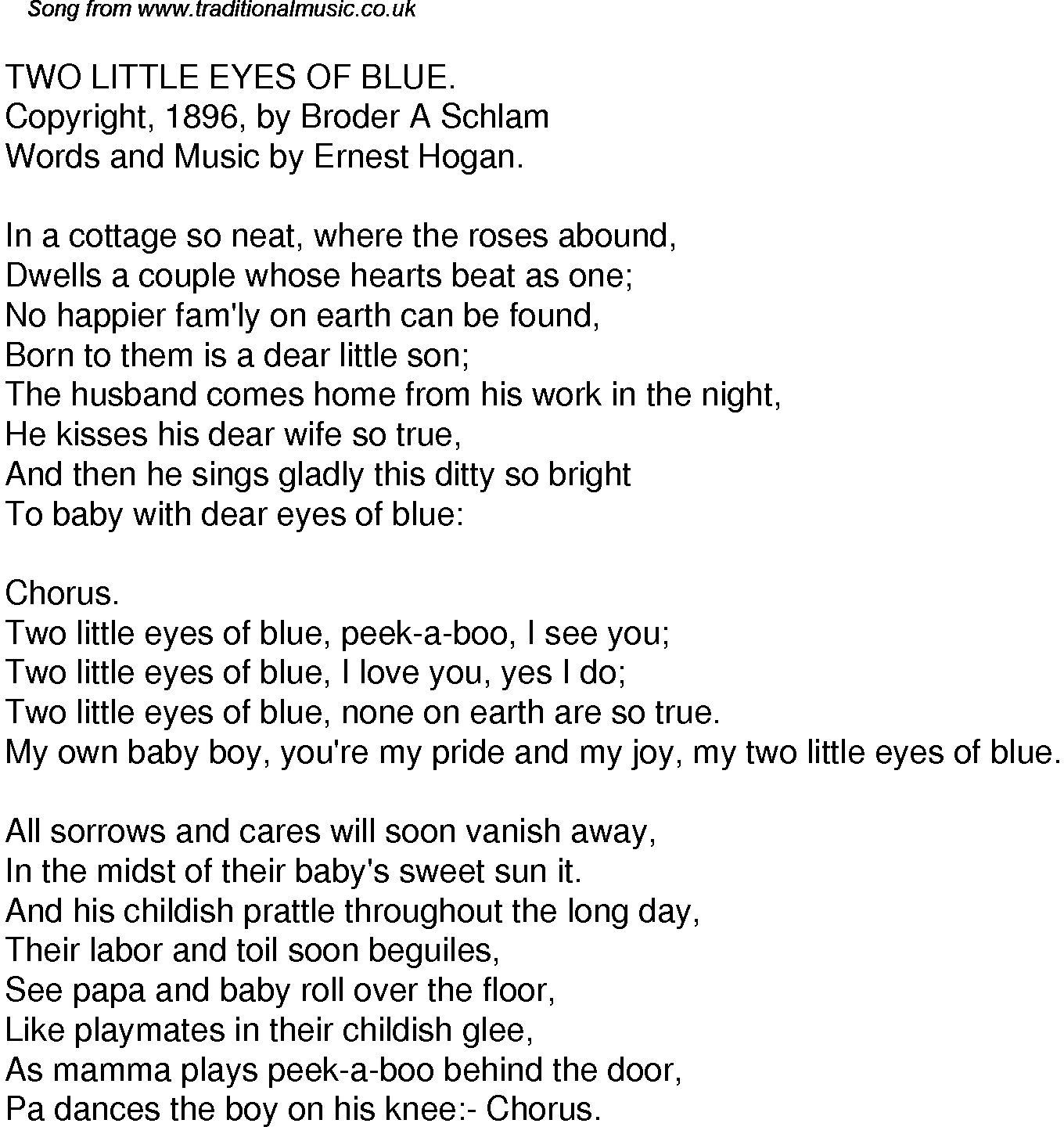 Song from www.traditionalmusic.co.uk

TWO LITTLE EYES OF BLUE.
Copyright, 1896, by Broder A Schlam
Words and Music by Ernest Hogan.

In a cottage so neat, where the roses abound,
Dwells a couple whose hearts beat as one;
No happier fam'ly on earth can be found,
Born to them is a dear little son;
The husband comes home from his work in the night,
He kisses his dear wife so true,
And then he sings gladly this ditty so bright
To baby with dear eyes of blue:

Chorus.
Two little eyes of blue, peek-a-boo, I see you;
Two little eyes of blue, I love you, yes I do;
Two little eyes of blue, none on earth are so true.
My own baby boy, you're my pride and my joy, my two little eyes of blue.

All sorrows and cares will soon vanish away,
In the midst of their baby's sweet sun it.
And his childish prattle throughout the long day,
Their labor and toil soon beguiles,
See papa and baby roll over the floor,
Like playmates in their childish glee,
As mamma plays peek-a-boo behind the door,
Pa dances the boy on his knee:- Chorus.